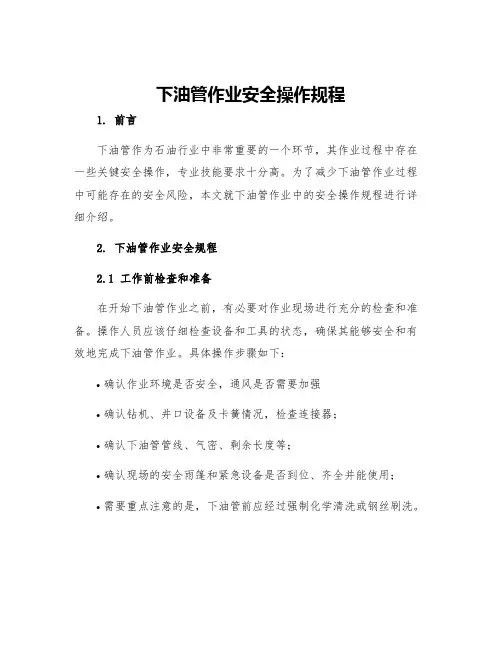 下油管作业安全操作规程

1. 前言

下油管作为石油行业中非常重要的一个环节，其作业过程中存在一些关键安全操作，专业技能要求十分高。为了减少下油管作业过程中可能存在的安全风险，本文就下油管作业中的安全操作规程进行详细介绍。

2. 下油管作业安全规程

2.1 工作前检查和准备

在开始下油管作业之前，有必要对作业现场进行充分的检查和准备。操作人员应该仔细检查设备和工具的状态，确保其能够安全和有效地完成下油管作业。具体操作步骤如下：

• 确认作业环境是否安全，通风是否需要加强

• 确认钻机、井口设备及卡簧情况，检查连接器；

• 确认下油管管线、气密、剩余长度等；

• 确认现场的安全雨篷和紧急设备是否到位、齐全并能使用；

• 需要重点注意的是，下油管前应经过强制化学清洗或钢丝刷洗。